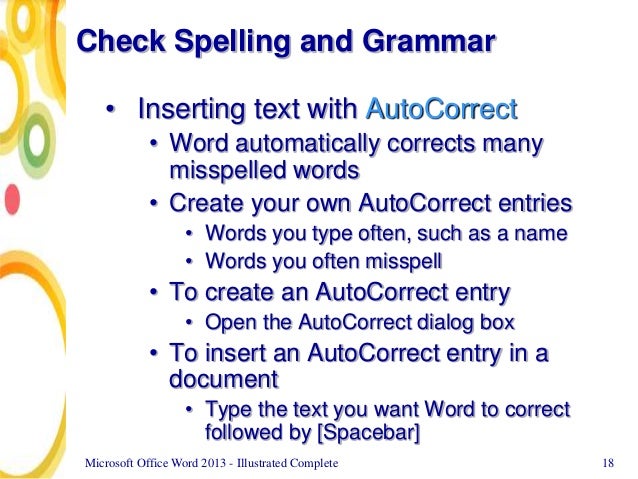 Check Spelling and Grammar

• Inserting text with AutoCorrect
• Word automatically corrects many misspelled words
• Create your own AutoCorrect entries
• Words you type often, such as a name
• Words you often misspell
• To create an AutoCorrect entry
• Open the AutoCorrect dialog box
• To insert an AutoCorrect entry in a document
• Type the text you want Word to correct followed by [Spacebar]

Microsoft Office Word 2013 - Illustrated Complete 18